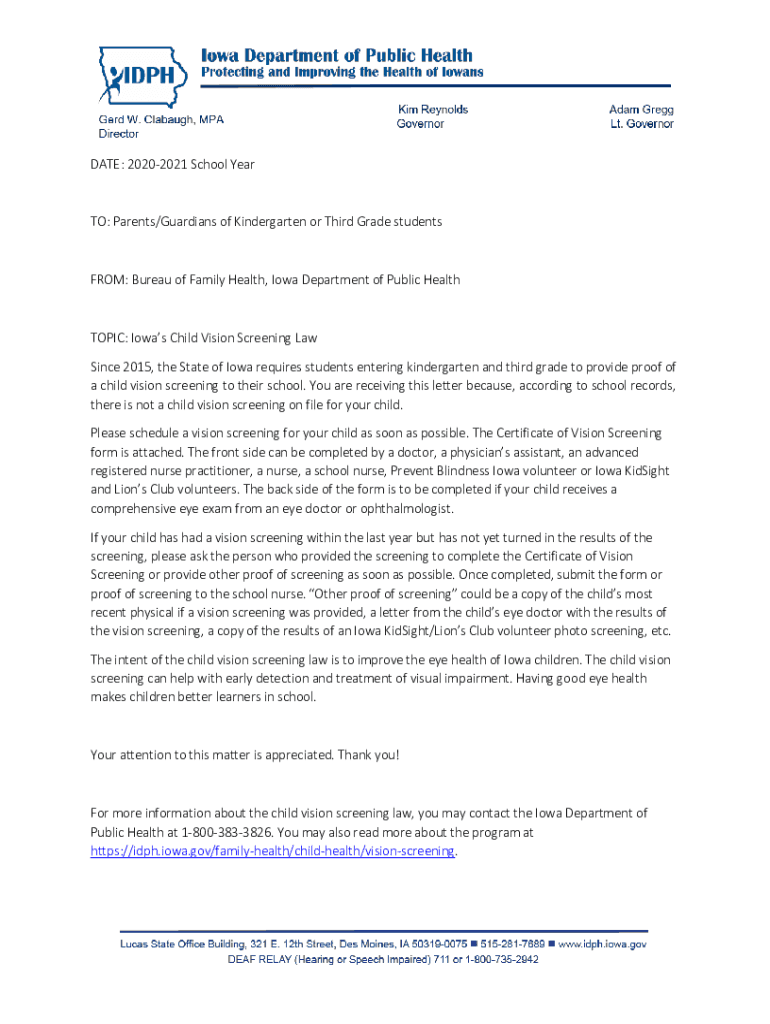 IDPH

Iowa Department of Public Health
Protecting and Improving the Health of Iowans

Gerd W. Clabaugh, MPA
Director

Kim Reynolds
Governor

Adam Gregg
Lt. Governor

DATE: 2020-2021 School Year

TO: Parents/Guardians of Kindergarten or Third Grade students

FROM: Bureau of Family Health, Iowa Department of Public Health

TOPIC: Iowa's Child Vision Screening Law

Since 2015, the State of Iowa requires students entering kindergarten and third grade to provide proof of a child vision screening to their school. You are receiving this letter because, according to school records, there is not a child vision screening on file for your child.

Please schedule a vision screening for your child as soon as possible. The Certificate of Vision Screening form is attached. The front side can be completed by a doctor, a physician's assistant, an advanced registered nurse practitioner, a nurse, a school nurse, Prevent Blindness Iowa volunteer or Iowa KidSight and Lion's Club volunteers. The back side of the form is to be completed if your child receives a comprehensive eye exam from an eye doctor or ophthalmologist.

If your child has had a vision screening within the last year but has not yet turned in the results of the screening, please ask the person who provided the screening to complete the Certificate of Vision Screening or provide other proof of screening as soon as possible. Once completed, submit the form or proof of screening to the school nurse. "Other proof of screening" could be a copy of the child's most recent physical if a vision screening was provided, a letter from the child's eye doctor with the results of the vision screening, a copy of the results of an Iowa KidSight/Lion's Club volunteer photo screening, etc.

The intent of the child vision screening law is to improve the eye health of Iowa children. The child vision screening can help with early detection and treatment of visual impairment. Having good eye health makes children better learners in school.

Your attention to this matter is appreciated. Thank you!

For more information about the child vision screening law, you may contact the Iowa Department of Public Health at 1-800-383-3826. You may also read more about the program at https://idph.iowa.gov/family-health/child-health/vision-screening.

Lucas State Office Building, 321 E. 12th Street, Des Moines, IA 50319-0075 ■ 515-281-7689 ■ www.idph.iowa.gov
DEAF RELAY (Hearing or Speech Impaired) 711 or 1-800-735-2942